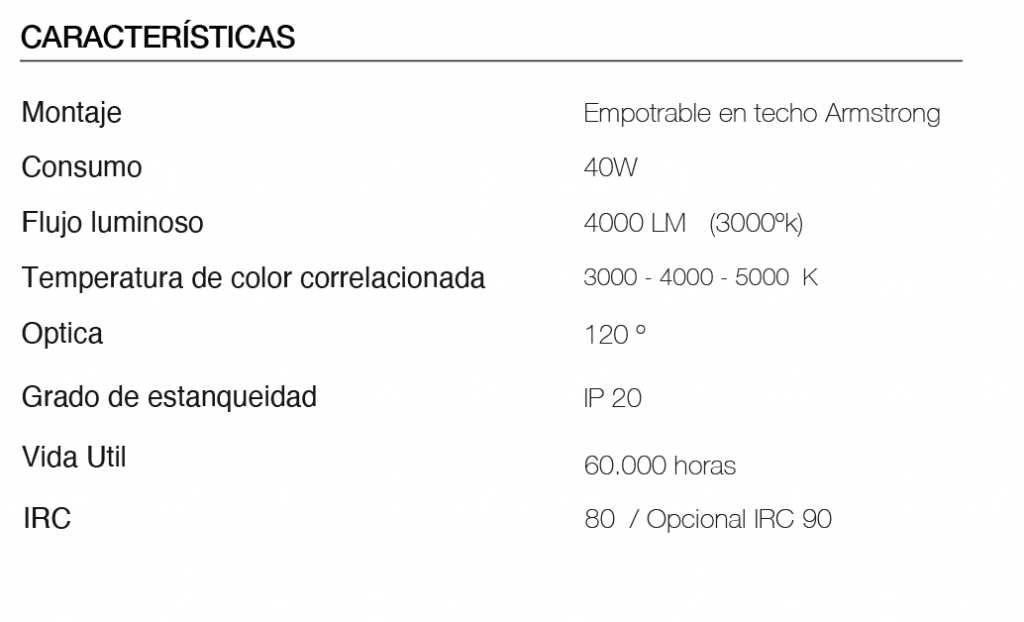 CARACTERÍSTICAS

| | |
|---|---|
| Montaje | Empotrable en techo Armstrong |
| Consumo | 40W |
| Flujo luminoso | 4000 LM (3000ºk) |
| Temperatura de color correlacionada | 3000 - 4000 - 5000 K |
| Optica | 120 º |
| Grado de estanqueidad | IP 20 |
| Vida Util | 60.000 horas |
| IRC | 80 / Opcional IRC 90 |